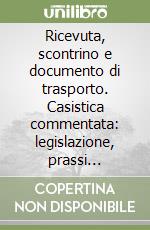 unilibro

Ricevuta, scontrino e documento di trasporto. Casistica commentata: legislazione, prassi...

COPERTINA NON DISPONIBILE